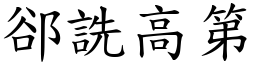 郤詵高第